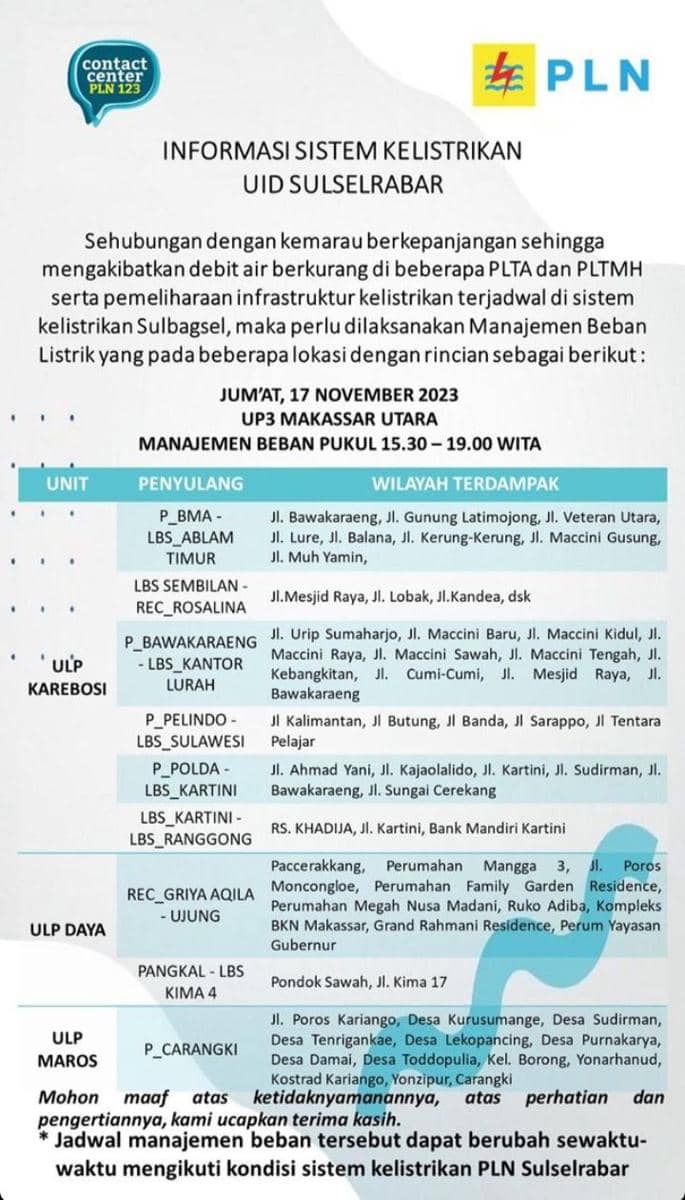 contact center PLN 123

PLN

INFORMASI SISTEM KELISTRIKAN
UID SULSELRABAR

Sehubungan dengan kemarau berkepanjangan sehingga mengakibatkan debit air berkurang di beberapa PLTA dan PLTMH serta pemeliharaan infrastruktur kelistrikan terjadwal di sistem kelistrikan Sulbagsel, maka perlu dilaksanakan Manajemen Beban Listrik yang pada beberapa lokasi dengan rincian sebagai berikut :

JUM'AT, 17 NOVEMBER 2023
UP3 MAKASSAR UTARA
MANAJEMEN BEBAN PUKUL 15.30 – 19.00 WITA

| UNIT | PENYULANG | WILAYAH TERDAMPAK |
|---|---|---|
| ULP KAREBOSI | P_BMA - LBS_ABLAM TIMUR | Jl. Bawakaraeng, Jl. Gunung Latimojong, Jl. Veteran Utara, Jl. Lure, Jl. Balana, Jl. Kerung-Kerung, Jl. Maccini Gusung, Jl. Muh Yamin, |
| | LBS SEMBILAN - REC_ROSALINA | Jl.Mesjid Raya, Jl. Lobak, Jl.Kandea, dsk |
| | P_BAWAKARAENG - LBS_KANTOR LURAH | Jl. Urip Sumaharjo, Jl. Maccini Baru, Jl. Maccini Kidul, Jl. Maccini Raya, Jl. Maccini Sawah, Jl. Maccini Tengah, Jl. Kebangkitan, Jl. Cumi-Cumi, Jl. Mesjid Raya, Jl. Bawakaraeng |
| | P_PELINDO - LBS_SULAWESI | Jl Kalimantan, Jl Butung, Jl Banda, Jl Sarappo, Jl Tentara Pelajar |
| | P_POLDA - LBS_KARTINI | Jl. Ahmad Yani, Jl. Kajaolalido, Jl. Kartini, Jl. Sudirman, Jl. Bawakaraeng, Jl. Sungai Cerekang |
| | LBS_KARTINI - LBS_RANGGONG | RS. KHADIJA, Jl. Kartini, Bank Mandiri Kartini |
| ULP DAYA | REC_GRIYA AQILA - UJUNG | Paccerakkang, Perumahan Mangga 3, Jl. Poros Moncongloe, Perumahan Family Garden Residence, Perumahan Megah Nusa Madani, Ruko Adiba, Kompleks BKN Makassar, Grand Rahmani Residence, Perum Yayasan Gubernur |
| | PANGKAL - LBS KIMA 4 | Pondok Sawah, Jl. Kima 17 |
| ULP MAROS | P_CARANGKI | Jl. Poros Kariango, Desa Kurusumange, Desa Sudirman, Desa Tenrigankae, Desa Lekopancing, Desa Purnakarya, Desa Damai, Desa Toddopulia, Kel. Borong, Yonarhanud, Kostrad Kariango, Yonzipur, Carangki |

Mohon maaf atas ketidaknyamanannya, atas perhatian dan pengertiannya, kami ucapkan terima kasih.
* Jadwal manajemen beban tersebut dapat berubah sewaktu-waktu mengikuti kondisi sistem kelistrikan PLN Sulselrabar